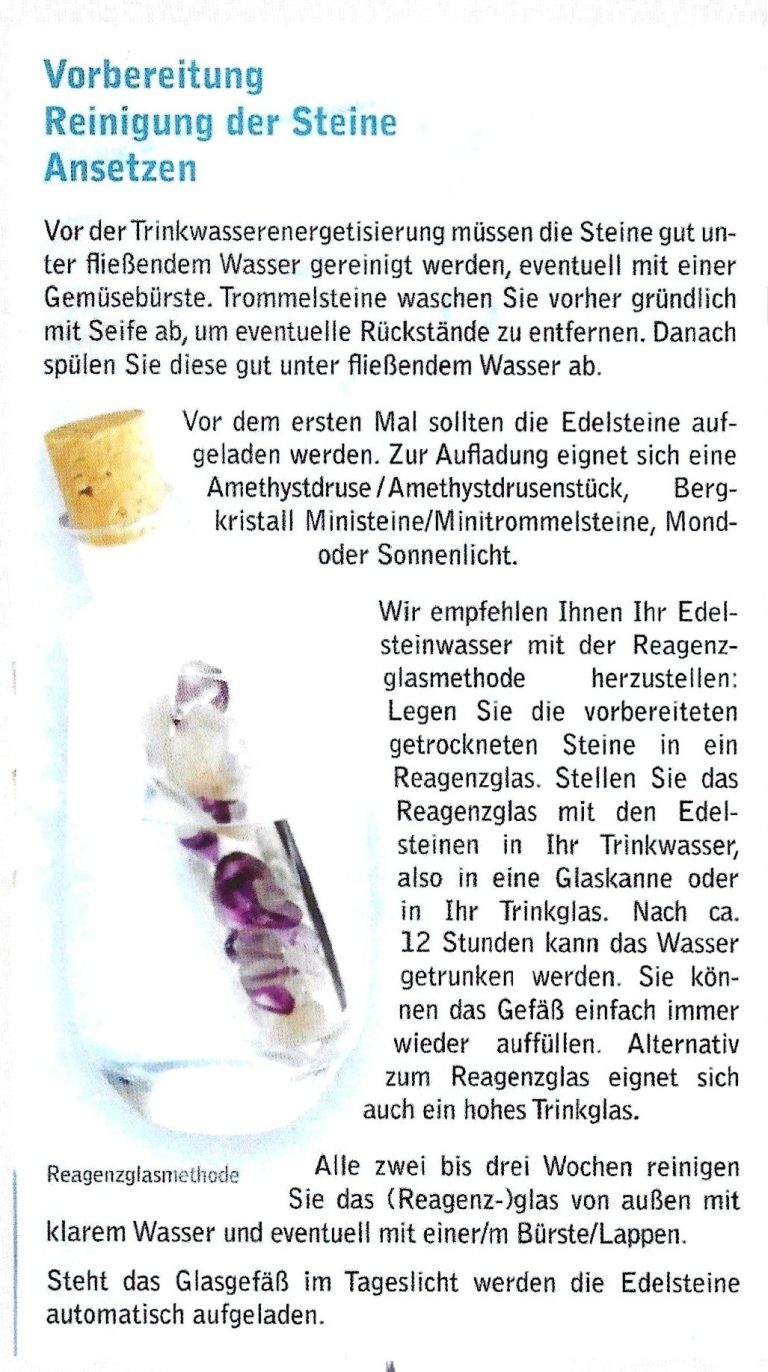 Vorbereitung
Reinigung der Steine
Ansetzen

Vor der Trinkwasserenergetisierung müssen die Steine gut unter fließendem Wasser gereinigt werden, eventuell mit einer Gemüsebürste. Trommelsteine waschen Sie vorher gründlich mit Seife ab, um eventuelle Rückstände zu entfernen. Danach spülen Sie diese gut unter fließendem Wasser ab.

Vor dem ersten Mal sollten die Edelsteine aufgeladen werden. Zur Aufladung eignet sich eine Amethystdruse / Amethystdrusenstück, Bergkristall Ministeine/Minitrommelsteine, Mond- oder Sonnenlicht.

Wir empfehlen Ihnen Ihr Edelsteinwasser mit der Reagenzglasmethode herzustellen: Legen Sie die vorbereiteten getrockneten Steine in ein Reagenzglas. Stellen Sie das Reagenzglas mit den Edelsteinen in Ihr Trinkwasser, also in eine Glaskanne oder in Ihr Trinkglas. Nach ca. 12 Stunden kann das Wasser getrunken werden. Sie können das Gefäß einfach immer wieder auffüllen. Alternativ zum Reagenzglas eignet sich auch ein hohes Trinkglas.

Reagenzglasmethode

Alle zwei bis drei Wochen reinigen Sie das (Reagenz-)glas von außen mit klarem Wasser und eventuell mit einer/m Bürste/Lappen.

Steht das Glasgefäß im Tageslicht werden die Edelsteine automatisch aufgeladen.